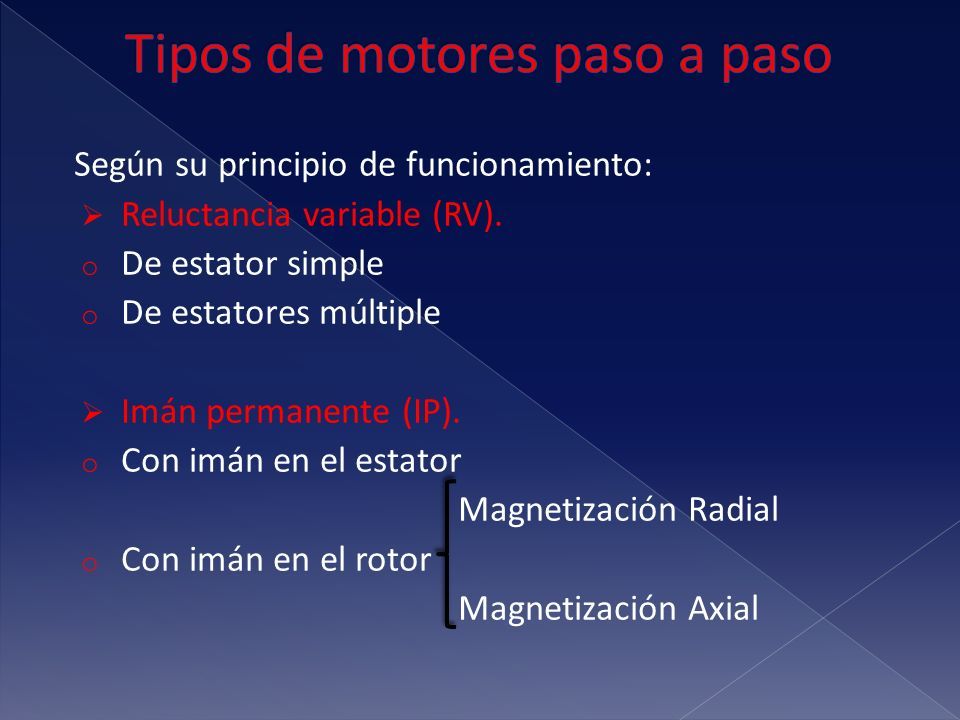 Tipos de motores paso a paso

Según su principio de funcionamiento:

➢ Reluctancia variable (RV).

o De estator simple

o De estatores múltiple

➢ Imán permanente (IP).

o Con imán en el estator

Magnetización Radial

o Con imán en el rotor

Magnetización Axial